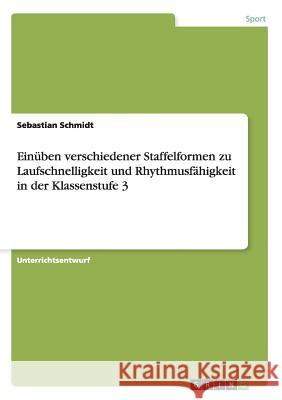 Sport

Sebastian Schmidt

Einüben verschiedener Staffelformen zu Laufschnelligkeit und Rhythmusfähigkeit in der Klassenstufe 3

Unterrichtsentwurf

Kraina Książek